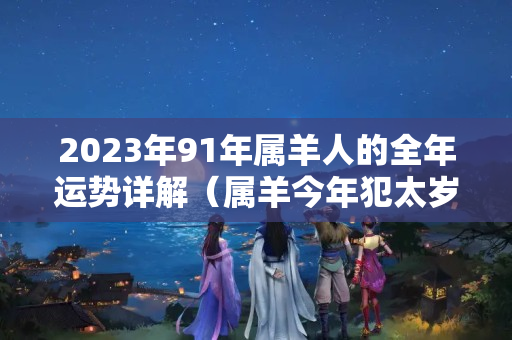 2023年91年属羊人的全年运势详解（属羊今年犯太岁